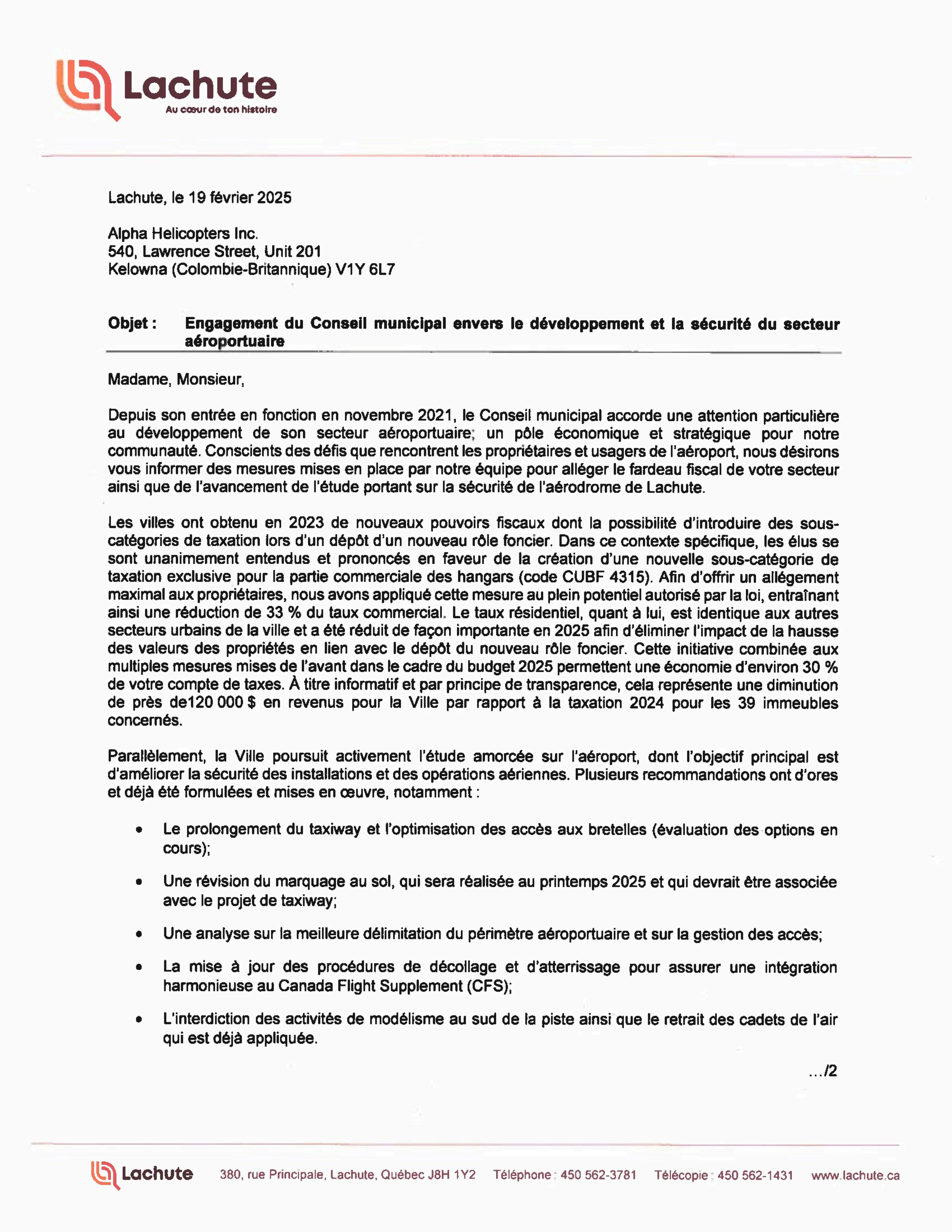 Lachute
Au cœur de ton histoire

Lachute, le 19 février 2025

Alpha Helicopters Inc.
540, Lawrence Street, Unit 201
Kelowna (Colombie-Britannique) V1Y 6L7

Objet : Engagement du Conseil municipal envers le développement et la sécurité du secteur aéroportuaire

Madame, Monsieur,

Depuis son entrée en fonction en novembre 2021, le Conseil municipal accorde une attention particulière au développement de son secteur aéroportuaire; un pôle économique et stratégique pour notre communauté. Conscients des défis que rencontrent les propriétaires et usagers de l'aéroport, nous désirons vous informer des mesures mises en place par notre équipe pour alléger le fardeau fiscal de votre secteur ainsi que de l'avancement de l'étude portant sur la sécurité de l'aérodrome de Lachute.

Les villes ont obtenu en 2023 de nouveaux pouvoirs fiscaux dont la possibilité d'introduire des sous-catégories de taxation lors d'un dépôt d'un nouveau rôle foncier. Dans ce contexte spécifique, les élus se sont unanimement entendus et prononcés en faveur de la création d'une nouvelle sous-catégorie de taxation exclusive pour la partie commerciale des hangars (code CUBF 4315). Afin d'offrir un allégement maximal aux propriétaires, nous avons appliqué cette mesure au plein potentiel autorisé par la loi, entraînant ainsi une réduction de 33 % du taux commercial. Le taux résidentiel, quant à lui, est identique aux autres secteurs urbains de la ville et a été réduit de façon importante en 2025 afin d'éliminer l'impact de la hausse des valeurs des propriétés en lien avec le dépôt du nouveau rôle foncier. Cette initiative combinée aux multiples mesures mises de l'avant dans le cadre du budget 2025 permettent une économie d'environ 30 % de votre compte de taxes. À titre informatif et par principe de transparence, cela représente une diminution de près de120 000 $ en revenus pour la Ville par rapport à la taxation 2024 pour les 39 immeubles concernés.

Parallèlement, la Ville poursuit activement l'étude amorcée sur l'aéroport, dont l'objectif principal est d'améliorer la sécurité des installations et des opérations aériennes. Plusieurs recommandations ont d'ores et déjà été formulées et mises en œuvre, notamment :

• Le prolongement du taxiway et l'optimisation des accès aux bretelles (évaluation des options en cours);

• Une révision du marquage au sol, qui sera réalisée au printemps 2025 et qui devrait être associée avec le projet de taxiway;

• Une analyse sur la meilleure délimitation du périmètre aéroportuaire et sur la gestion des accès;

• La mise à jour des procédures de décollage et d'atterrissage pour assurer une intégration harmonieuse au Canada Flight Supplement (CFS);

• L'interdiction des activités de modélisme au sud de la piste ainsi que le retrait des cadets de l'air qui est déjà appliquée.

.../2

Lachute 380, rue Principale, Lachute, Québec J8H 1Y2 Téléphone : 450 562-3781 Télécopie : 450 562-1431 www.lachute.ca